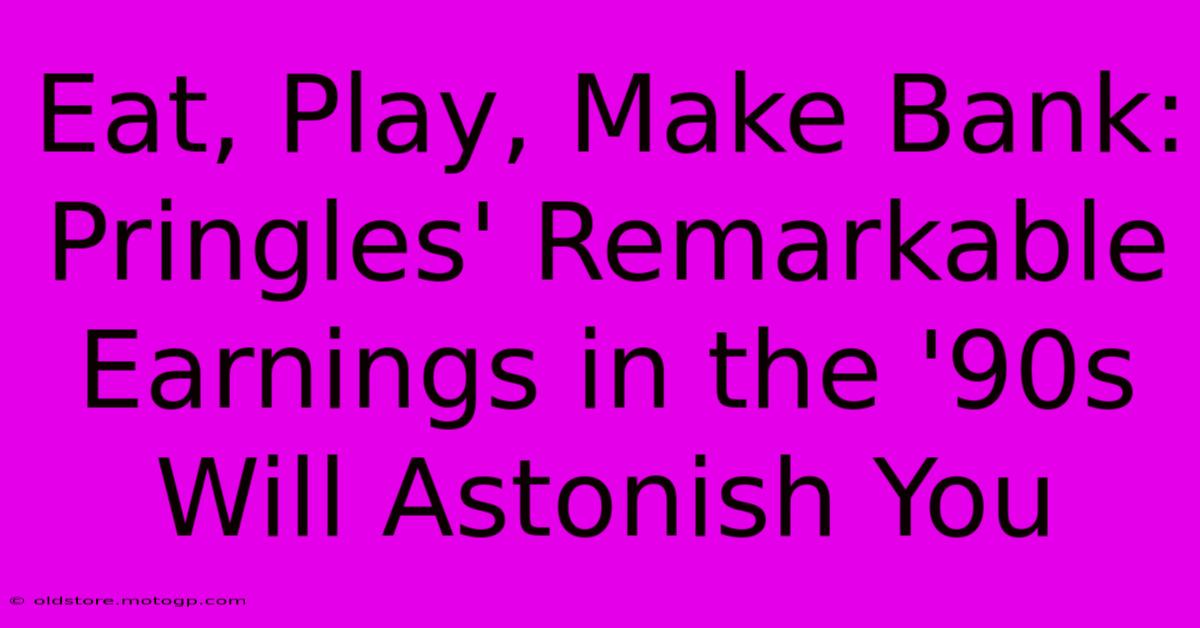 Eat, Play, Make Bank: Pringles' Remarkable Earnings in the '90s Will Astonish You

© oldstore.motogp.com